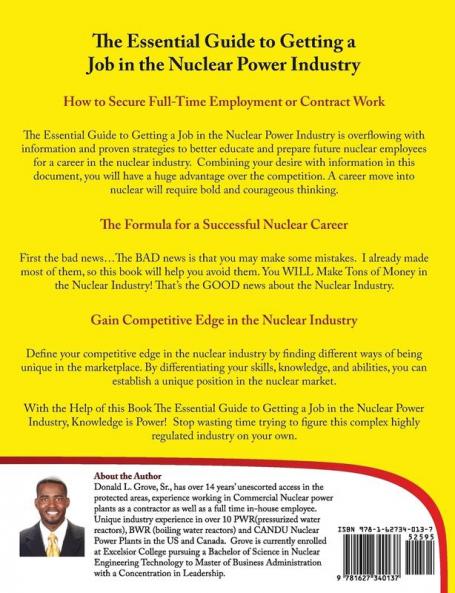 The Essential Guide to Getting a Job in the Nuclear Power Industry

How to Secure Full-Time Employment or Contract Work

The Essential Guide to Getting a Job in the Nuclear Power Industry is overflowing with information and proven strategies to better educate and prepare future nuclear employees for a career in the nuclear industry. Combining your desire with information in this document, you will have a huge advantage over the competition. A career move into nuclear will require bold and courageous thinking.

The Formula for a Successful Nuclear Career

First the bad news…The BAD news is that you may make some mistakes. I already made most of them, so this book will help you avoid them. You WILL Make Tons of Money in the Nuclear Industry! That's the GOOD news about the Nuclear Industry.

Gain Competitive Edge in the Nuclear Industry

Define your competitive edge in the nuclear industry by finding different ways of being unique in the marketplace. By differentiating your skills, knowledge, and abilities, you can establish a unique position in the nuclear market.

With the Help of this Book The Essential Guide to Getting a Job in the Nuclear Power Industry, Knowledge is Power! Stop wasting time trying to figure this complex highly regulated industry on your own.

About the Author
Donald L. Grove, Sr., has over 14 years' unescorted access in the protected areas, experience working in Commercial Nuclear power plants as a contractor as well as a full time in-house employee. Unique industry experience in over 10 PWR(pressurized water reactors), BWR (boiling water reactors) and CANDU Nuclear Power Plants in the US and Canada. Grove is currently enrolled at Excelsior College pursuing a Bachelor of Science in Nuclear Engineering Technology to Master of Business Administration with a Concentration in Leadership.

ISBN 978-1-62734-013-7
52595
9 781627 340137